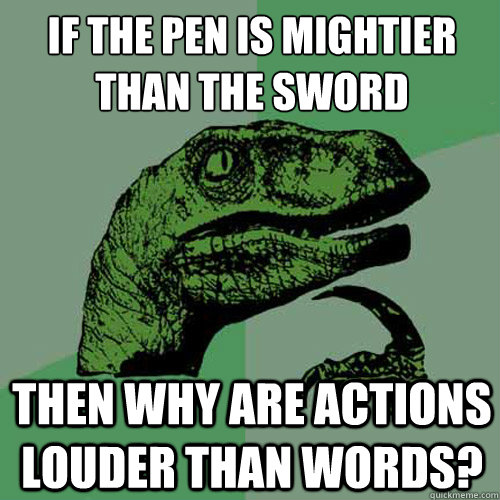 IF THE PEN IS MIGHTIER THAN THE SWORD

THEN WHY ARE ACTIONS LOUDER THAN WORDS?

quickmeme.com